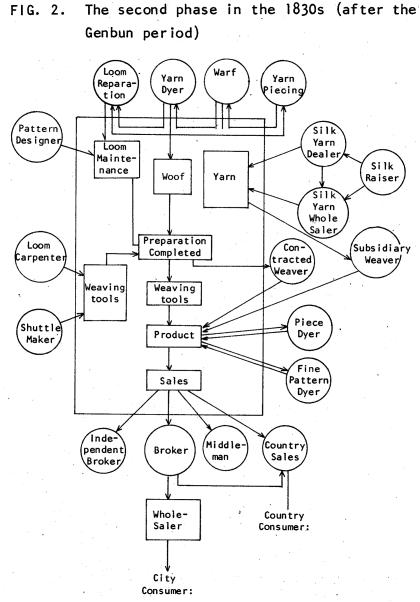 FIG. 2. The second phase in the 1830s (after the Genbun period)

Loom Reparation

Yarn Dyer

Warf

Yarn Piecing

Pattern Designer

Loom Maintenance

Woof

Yarn

Silk Yarn Dealer

Silk Raiser

Silk Yarn Whole Saler

Loom Carpenter

Preparation Completed

Contracted Weaver

Subsidiary Weaver

Weaving tools

Weaving tools

Shuttle Maker

Product

Piece Dyer

Fine Pattern Dyer

Sales

Independent Broker

Broker

Middleman

Country Sales

Whole-Saler

Country Consumer:

City Consumer: